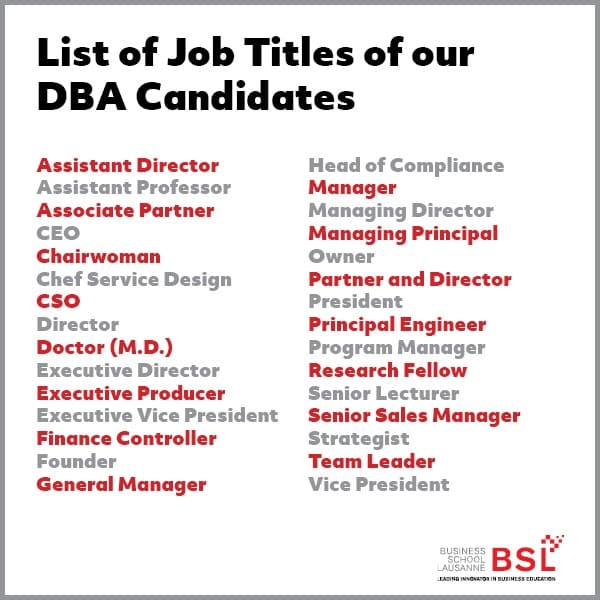 List of Job Titles of our DBA Candidates

Assistant Director
Assistant Professor
Associate Partner
CEO
Chairwoman
Chef Service Design
CSO
Director
Doctor (M.D.)
Executive Director
Executive Producer
Executive Vice President
Finance Controller
Founder
General Manager

Head of Compliance
Manager
Managing Director
Managing Principal
Owner
Partner and Director
President
Principal Engineer
Program Manager
Research Fellow
Senior Lecturer
Senior Sales Manager
Strategist
Team Leader
Vice President

BUSINESS
SCHOOL
LAUSANNE
BSL
LEADING INNOVATOR IN BUSINESS EDUCATION